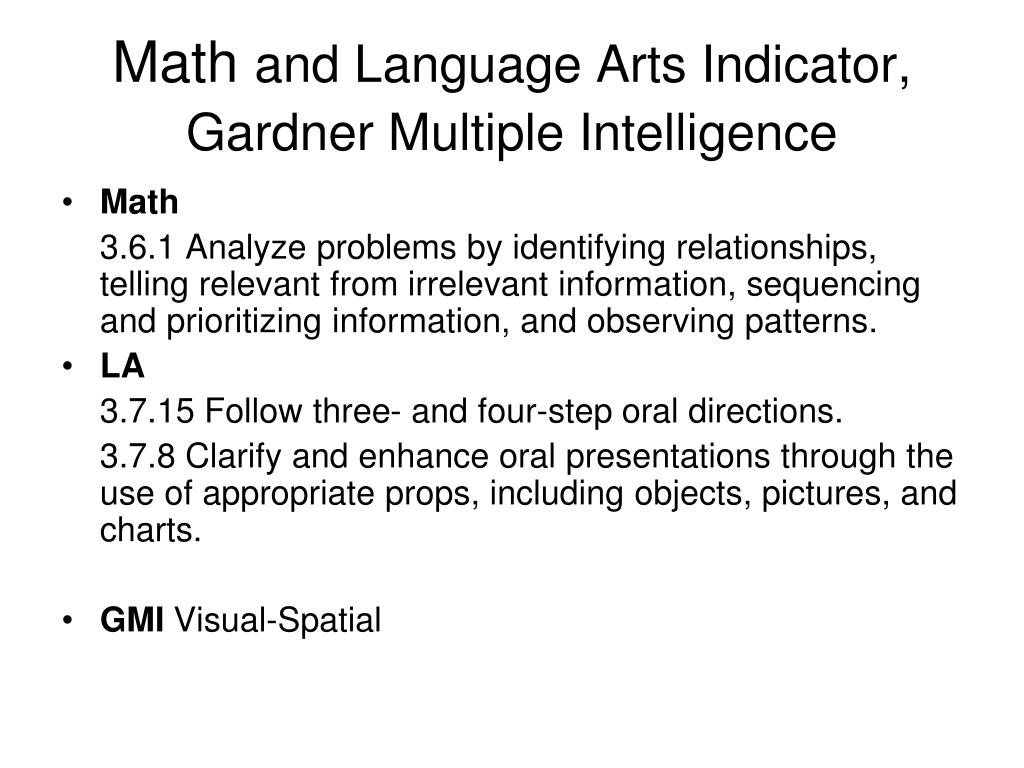 Math and Language Arts Indicator, Gardner Multiple Intelligence

• Math

3.6.1 Analyze problems by identifying relationships, telling relevant from irrelevant information, sequencing and prioritizing information, and observing patterns.

• LA

3.7.15 Follow three- and four-step oral directions.

3.7.8 Clarify and enhance oral presentations through the use of appropriate props, including objects, pictures, and charts.

• GMI Visual-Spatial